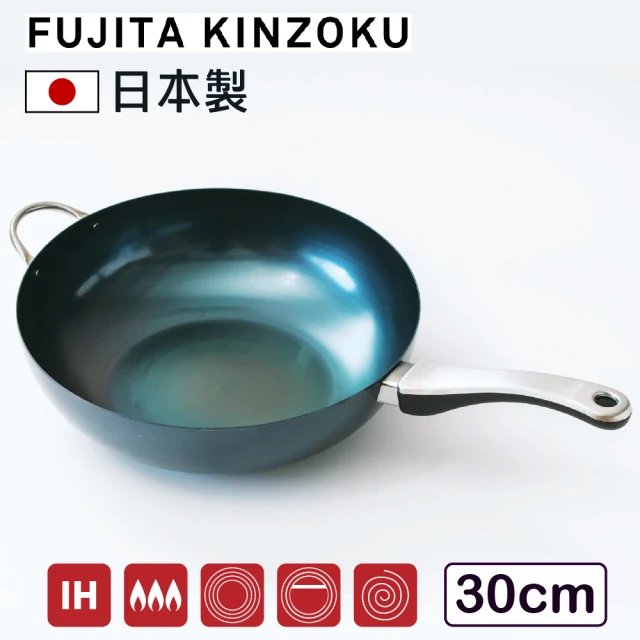 FUJITA KINZOKU

日本製

IH

30cm